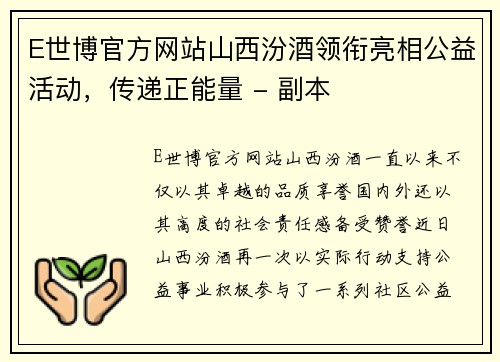 E世博官方网站山西汾酒领衔亮相公益活动，传递正能量 - 副本

E世博官方网站山西汾酒一直以来不仅以其卓越的品质享誉国内外还以其高度的社会责任感备受赞誉近日山西汾酒再一次以实际行动支持公益事业积极参与了一系列社区公益